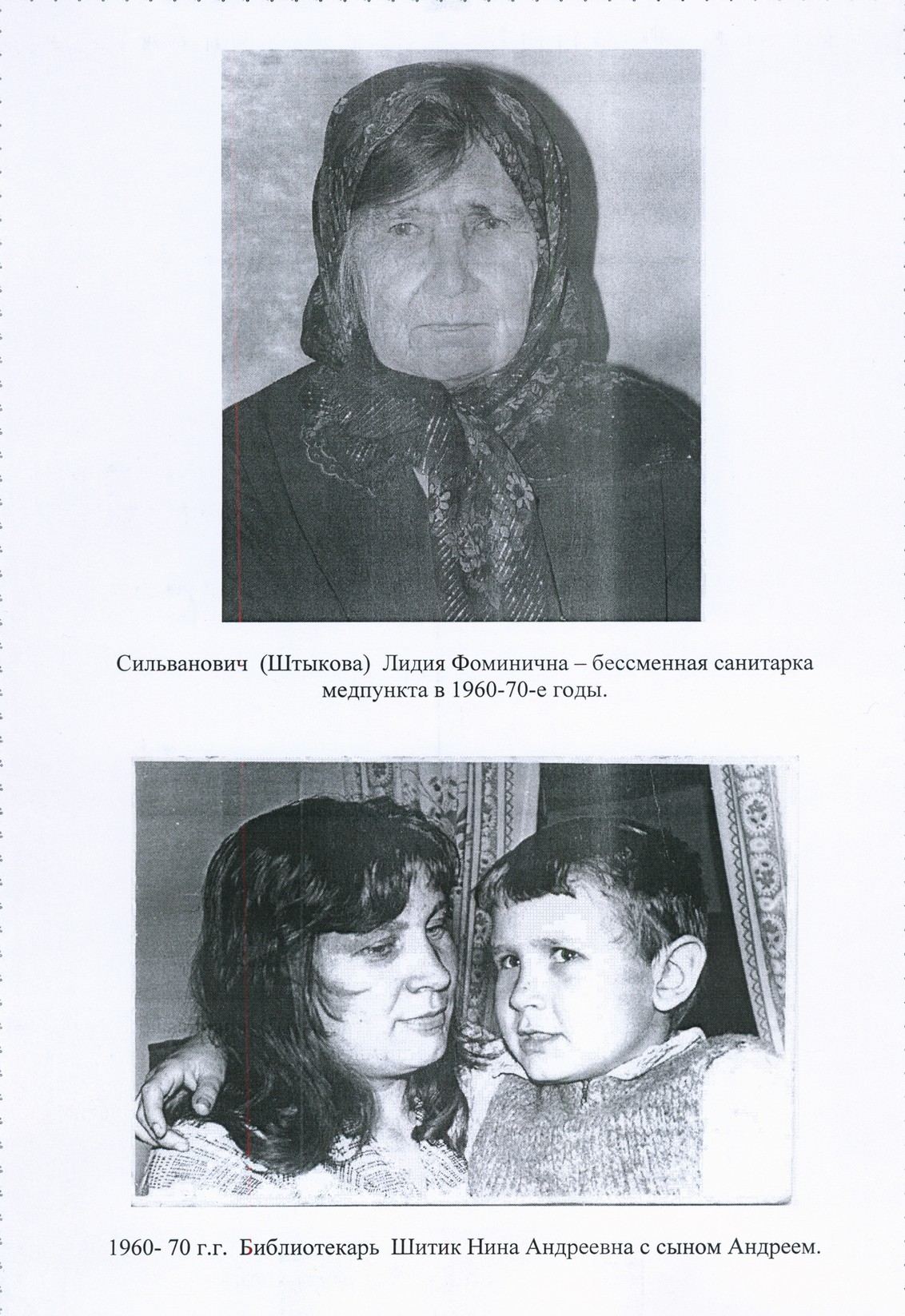 Сильванович (Штыкова) Лидия Фоминична – бессменная санитарка медпункта в 1960-70-е годы.

1960- 70 г.г. Библиотекарь Шитик Нина Андреевна с сыном Андреем.